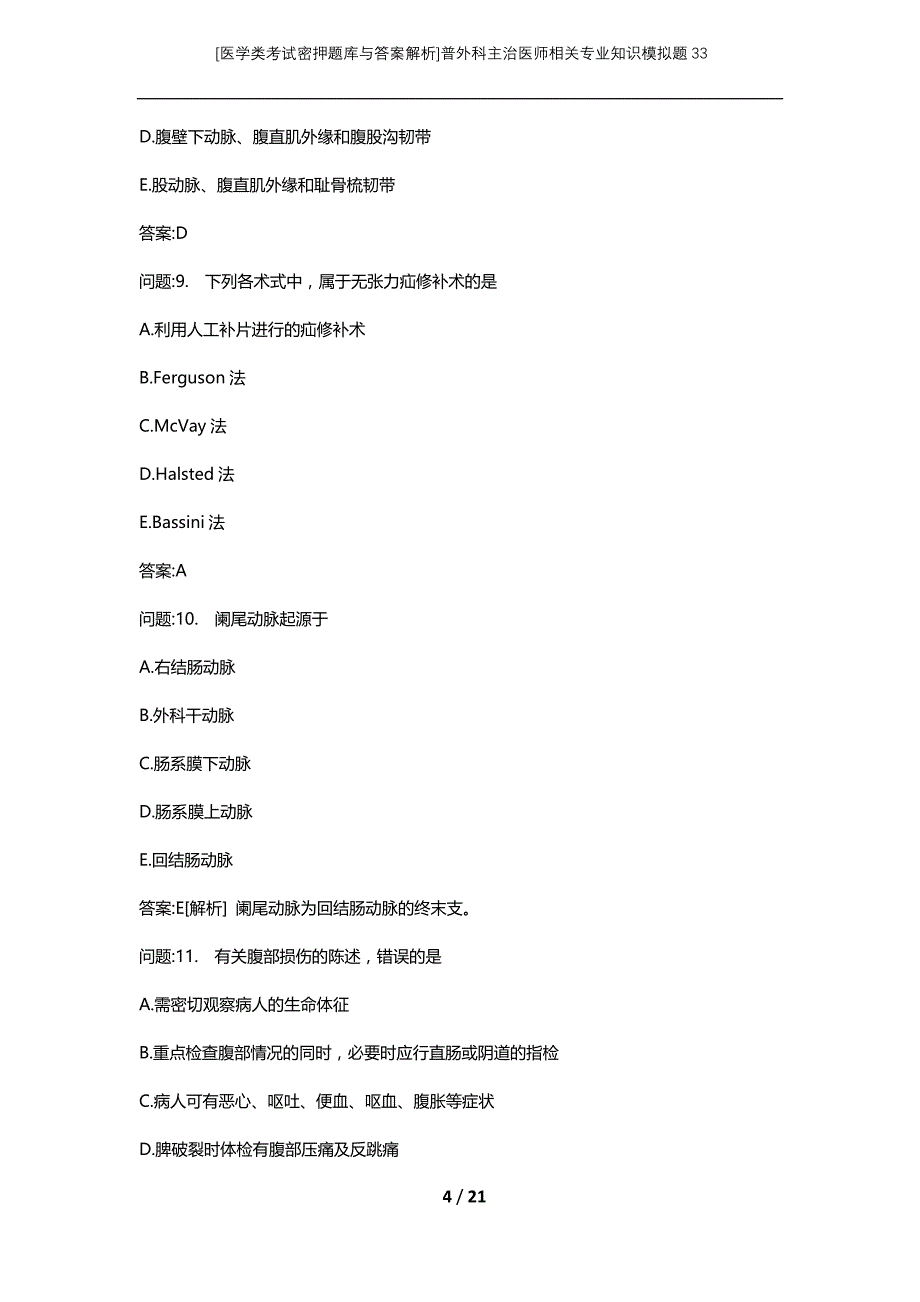 [医学类考试密押题库与答案解析]普外科主治医师相关专业知识模拟题33

D.腹壁下动脉、腹直肌外缘和腹股沟韧带

E.股动脉、腹直肌外缘和耻骨梳韧带

答案:D

问题:9. 下列各术式中，属于无张力疝修补术的是

A.利用人工补片进行的疝修补术

B.Ferguson 法

C.McVay 法

D.Halsted 法

E.Bassini 法

答案:A

问题:10. 阑尾动脉起源于

A.右结肠动脉

B.外科干动脉

C.肠系膜下动脉

D.肠系膜上动脉

E.回结肠动脉

答案:E[解析] 阑尾动脉为回结肠动脉的终末支。

问题:11. 有关腹部损伤的陈述，错误的是

A.需密切观察病人的生命体征

B.重点检查腹部情况的同时，必要时应行直肠或阴道的指检

C.病人可有恶心、呕吐、便血、呕血、腹胀等症状

D.脾破裂时体检有腹部压痛及反跳痛

4 / 21